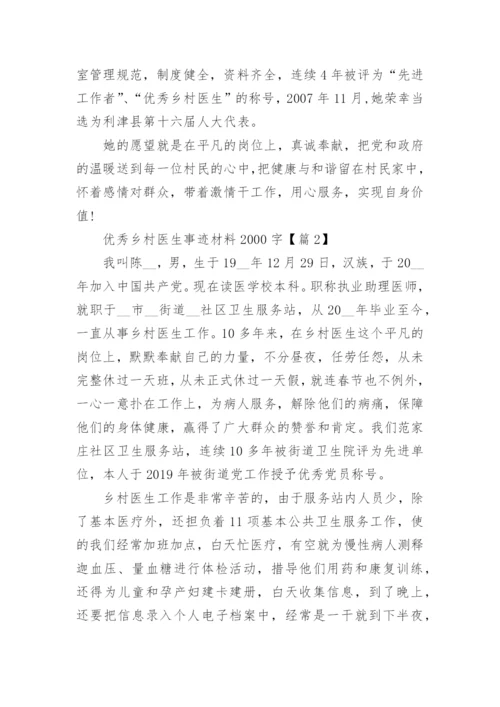 室管理规范，制度健全，资料齐全，连续4年被评为“先进工作者”、“优秀乡村医生”的称号，2007年11月,她荣幸当选为利津县第十六届人大代表。

她的愿望就是在平凡的岗位上，真诚奉献，把党和政府的温暖送到每一位村民的心中,把健康与和谐留在村民家中，怀着感情对群众，带着激情干工作，用心服务，实现自身价值!

优秀乡村医生事迹材料2000字【篇2】

我叫陈__，男，生于19__年12月29日，汉族，于20__年加入中国共产党。现在读医学校本科。职称执业助理医师，就职于__市__街道__社区卫生服务站，从20__年毕业至今，一直从事乡村医生工作。10多年来，在乡村医生这个平凡的岗位上，默默奉献自己的力量，不分昼夜，任劳任怨，从未完整休过一天班，从未正式休过一天假，就连春节也不例外，一心一意扑在工作上，为病人服务，解除他们的病痛，保障他们的身体健康，赢得了广大群众的赞誉和肯定。我们范家庄社区卫生服务站，连续10多年被街道卫生院评为先进单位，本人于2019年被街道党工作授予优秀党员称号。

乡村医生工作是非常辛苦的，由于服务站内人员少，除了基本医疗外，还担负着11项基本公共卫生服务工作，使的我们经常加班加点，白天忙医疗，有空就为慢性病人测释迦血压、量血糖进行体检活动，措导他们用药和康复训练，还得为儿童和孕产妇建卡建册，白天收集信息，到了晚上，还要把信息录入个人电子档案中，经常是一干就到下半夜，